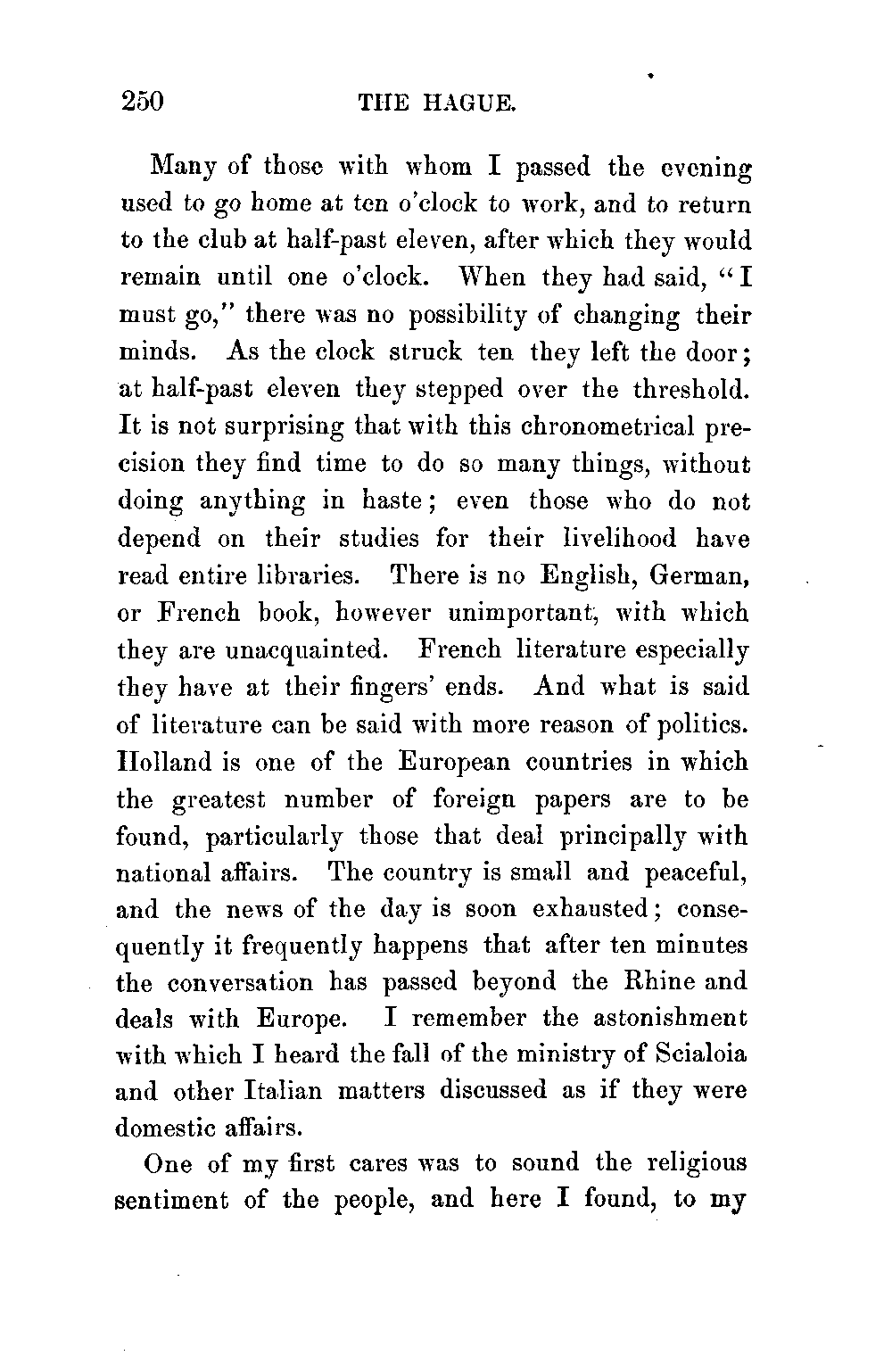 250 THE HAGUE.

Many of those with whom I passed the evening used to go home at ten o'clock to work, and to return to the club at half-past eleven, after which they would remain until one o'clock. When they had said, "I must go," there was no possibility of changing their minds. As the clock struck ten they left the door; at half-past eleven they stepped over the threshold. It is not surprising that with this chronometrical precision they find time to do so many things, without doing anything in haste; even those who do not depend on their studies for their livelihood have read entire libraries. There is no English, German, or French book, however unimportant, with which they are unacquainted. French literature especially they have at their fingers' ends. And what is said of literature can be said with more reason of politics. Holland is one of the European countries in which the greatest number of foreign papers are to be found, particularly those that deal principally with national affairs. The country is small and peaceful, and the news of the day is soon exhausted; consequently it frequently happens that after ten minutes the conversation has passed beyond the Rhine and deals with Europe. I remember the astonishment with which I heard the fall of the ministry of Scialoia and other Italian matters discussed as if they were domestic affairs.

One of my first cares was to sound the religious sentiment of the people, and here I found, to my